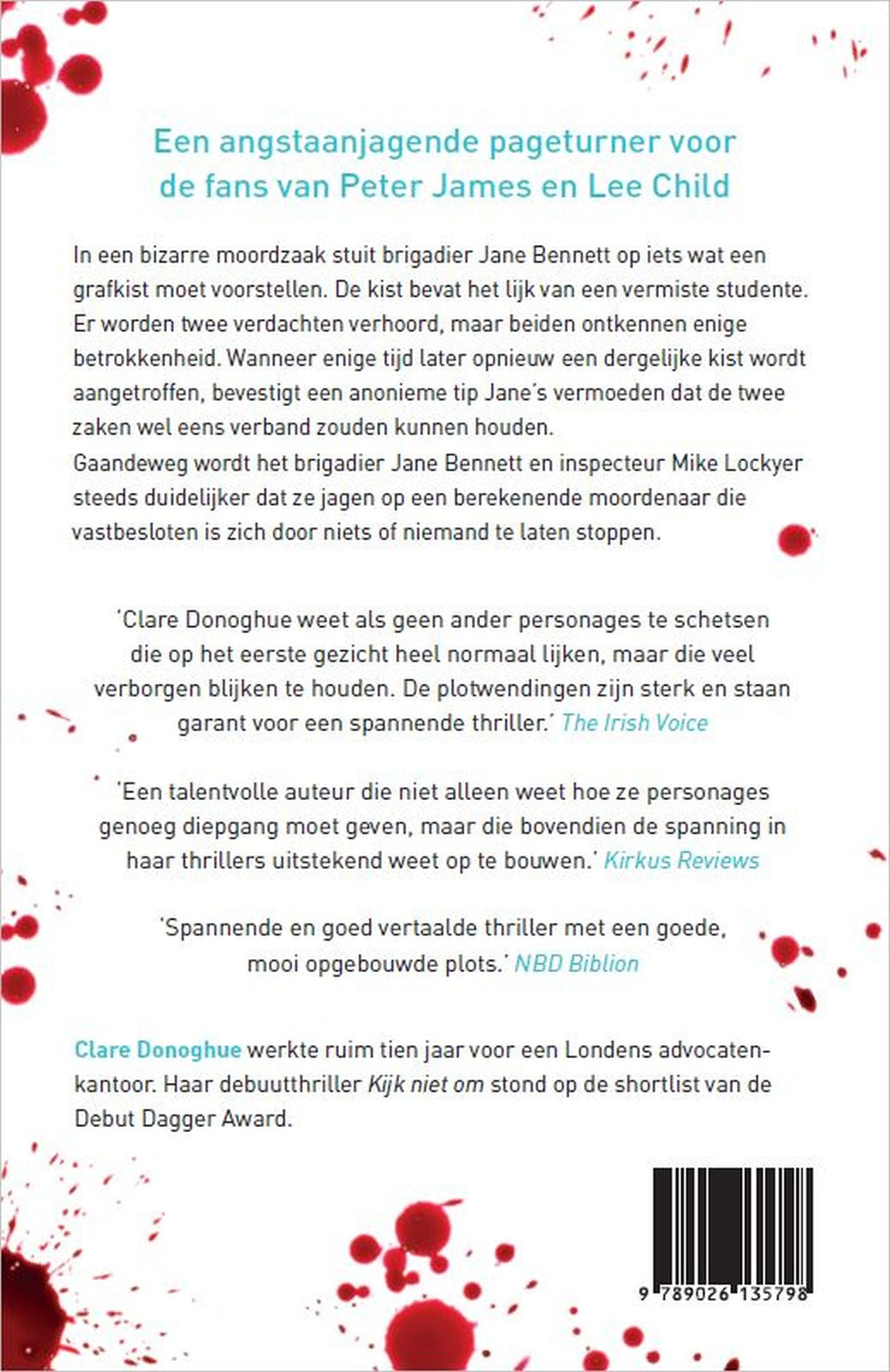 Een angstaanjagende pageturner voor de fans van Peter James en Lee Child

In een bizarre moordzaak stuit brigadier Jane Bennett op iets wat een grafkist moet voorstellen. De kist bevat het lijk van een vermiste studente. Er worden twee verdachten verhoord, maar beiden ontkennen enige betrokkenheid. Wanneer enige tijd later opnieuw een dergelijke kist wordt aangetroffen, bevestigt een anonieme tip Jane's vermoeden dat de twee zaken wel eens verband zouden kunnen houden.
Gaandeweg wordt het brigadier Jane Bennett en inspecteur Mike Lockyer steeds duidelijker dat ze jagen op een berekenende moordenaar die vastbesloten is zich door niets of niemand te laten stoppen.

'Clare Donoghue weet als geen ander personages te schetsen die op het eerste gezicht heel normaal lijken, maar die veel verborgen blijken te houden. De plotwendingen zijn sterk en staan garant voor een spannende thriller.' The Irish Voice

'Een talentvolle auteur die niet alleen weet hoe ze personages genoeg diepgang moet geven, maar die bovendien de spanning in haar thrillers uitstekend weet op te bouwen.' Kirkus Reviews

'Spannende en goed vertaalde thriller met een goede, mooi opgebouwde plots.' NBD Biblion

Clare Donoghue werkte ruim tien jaar voor een Londens advocatenkantoor. Haar debuutthriller Kijk niet om stond op de shortlist van de Debut Dagger Award.

9 789026 135798